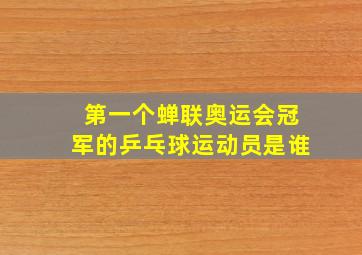 第一个蝉联奥运会冠军的乒乓球运动员是谁